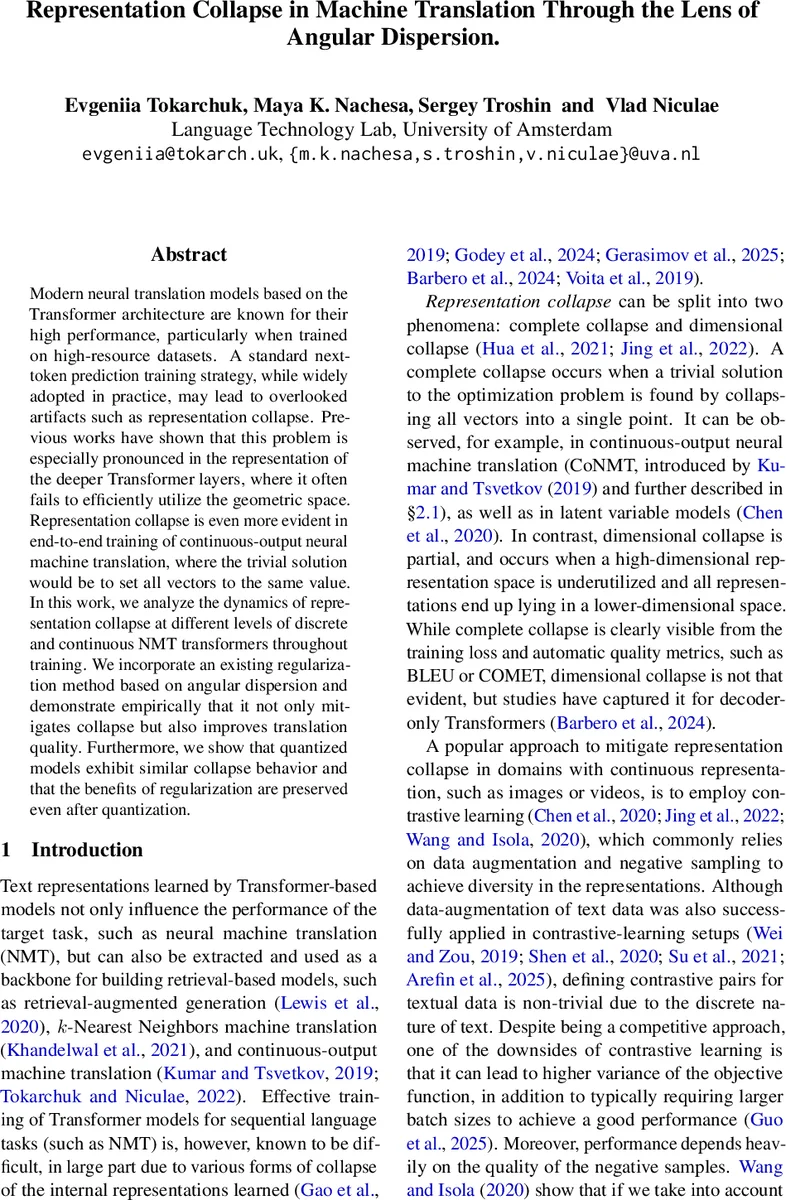 Representation Collapse in Machine Translation Through the Lens of Angular Dispersion.

Evgeniia Tokarchuk, Maya K. Nachesa, Sergey Troshin and Vlad Niculae
Language Technology Lab, University of Amsterdam
evgeniia@tokarch.uk, {m.k.nachesa,s.troshin,v.niculae}@uva.nl

Abstract

Modern neural translation models based on the Transformer architecture are known for their high performance, particularly when trained on high-resource datasets. A standard next-token prediction training strategy, while widely adopted in practice, may lead to overlooked artifacts such as representation collapse. Previous works have shown that this problem is especially pronounced in the representation of the deeper Transformer layers, where it often fails to efficiently utilize the geometric space. Representation collapse is even more evident in end-to-end training of continuous-output neural machine translation, where the trivial solution would be to set all vectors to the same value. In this work, we analyze the dynamics of representation collapse at different levels of discrete and continuous NMT transformers throughout training. We incorporate an existing regularization method based on angular dispersion and demonstrate empirically that it not only mitigates collapse but also improves translation quality. Furthermore, we show that quantized models exhibit similar collapse behavior and that the benefits of regularization are preserved even after quantization.

1 Introduction

Text representations learned by Transformer-based models not only influence the performance of the target task, such as neural machine translation (NMT), but can also be extracted and used as a backbone for building retrieval-based models, such as retrieval-augmented generation (Lewis et al., 2020), $k$-Nearest Neighbors machine translation (Khandelwal et al., 2021), and continuous-output machine translation (Kumar and Tsvetkov, 2019; Tokarchuk and Niculae, 2022). Effective training of Transformer models for sequential language tasks (such as NMT) is, however, known to be difficult, in large part due to various forms of collapse of the internal representations learned (Gao et al., 2019; Godey et al., 2024; Gerasimov et al., 2025; Barbero et al., 2024; Voita et al., 2019).

Representation collapse can be split into two phenomena: complete collapse and dimensional collapse (Hua et al., 2021; Jing et al., 2022). A complete collapse occurs when a trivial solution to the optimization problem is found by collapsing all vectors into a single point. It can be observed, for example, in continuous-output neural machine translation (CoNMT, introduced by Kumar and Tsvetkov (2019) and further described in §2.1), as well as in latent variable models (Chen et al., 2020). In contrast, dimensional collapse is partial, and occurs when a high-dimensional representation space is underutilized and all representations end up lying in a lower-dimensional space. While complete collapse is clearly visible from the training loss and automatic quality metrics, such as BLEU or COMET, dimensional collapse is not that evident, but studies have captured it for decoder-only Transformers (Barbero et al., 2024).

A popular approach to mitigate representation collapse in domains with continuous representation, such as images or videos, is to employ contrastive learning (Chen et al., 2020; Jing et al., 2022; Wang and Isola, 2020), which commonly relies on data augmentation and negative sampling to achieve diversity in the representations. Although data-augmentation of text data was also successfully applied in contrastive-learning setups (Wei and Zou, 2019; Shen et al., 2020; Su et al., 2021; Arefin et al., 2025), defining contrastive pairs for textual data is non-trivial due to the discrete nature of text. Despite being a competitive approach, one of the downsides of contrastive learning is that it can lead to higher variance of the objective function, in addition to typically requiring larger batch sizes to achieve a good performance (Guo et al., 2025). Moreover, performance depends heavily on the quality of the negative samples. Wang and Isola (2020) show that if we take into account